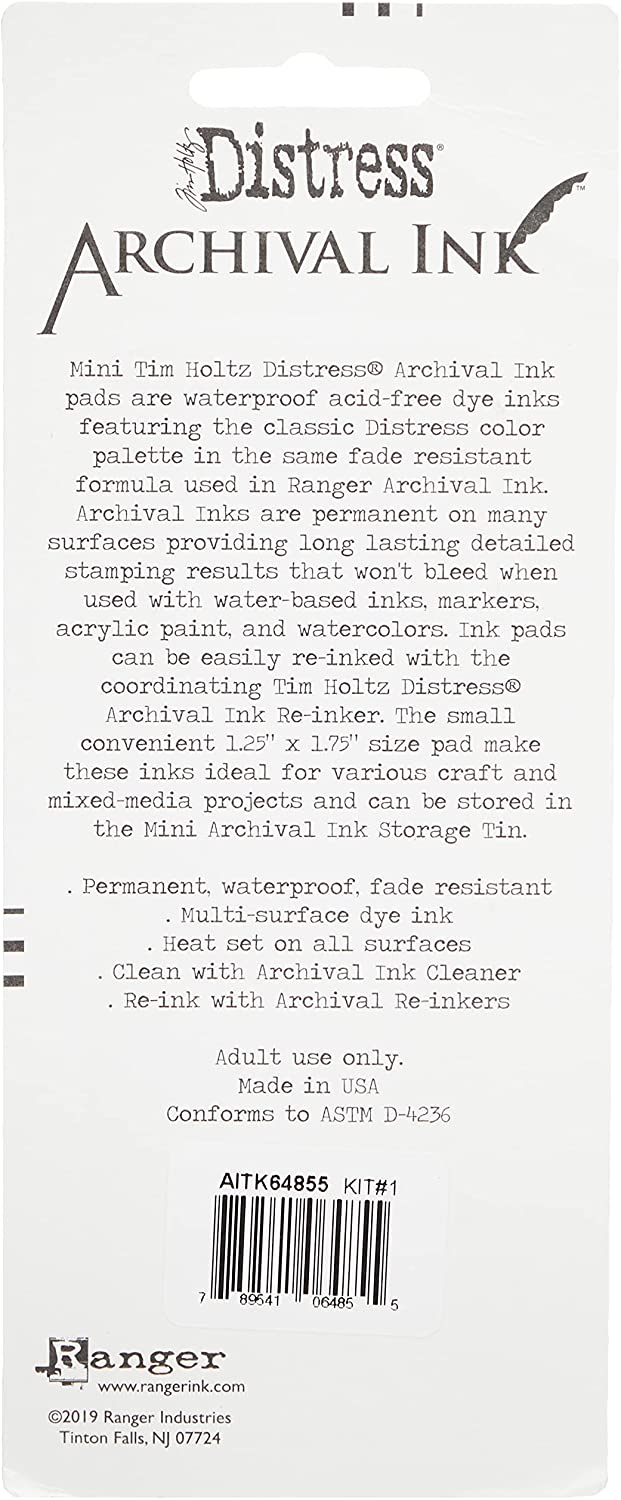 Tim Holtz Distress®
ARCHIVAL INK™

Mini Tim Holtz Distress® Archival Ink pads are waterproof acid-free dye inks featuring the classic Distress color palette in the same fade resistant formula used in Ranger Archival Ink. Archival Inks are permanent on many surfaces providing long lasting detailed stamping results that won't bleed when used with water-based inks, markers, acrylic paint, and watercolors. Ink pads can be easily re-inked with the coordinating Tim Holtz Distress® Archival Ink Re-inker. The small convenient 1.25" x 1.75" size pad make these inks ideal for various craft and mixed-media projects and can be stored in the Mini Archival Ink Storage Tin.

. Permanent, waterproof, fade resistant
. Multi-surface dye ink
. Heat set on all surfaces
. Clean with Archival Ink Cleaner
. Re-ink with Archival Re-inkers

Adult use only.
Made in USA
Conforms to ASTM D-4236

AITK64855 KIT#1

7 89541 06485 5

Ranger
www.rangerink.com
©2019 Ranger Industries
Tinton Falls, NJ 07724